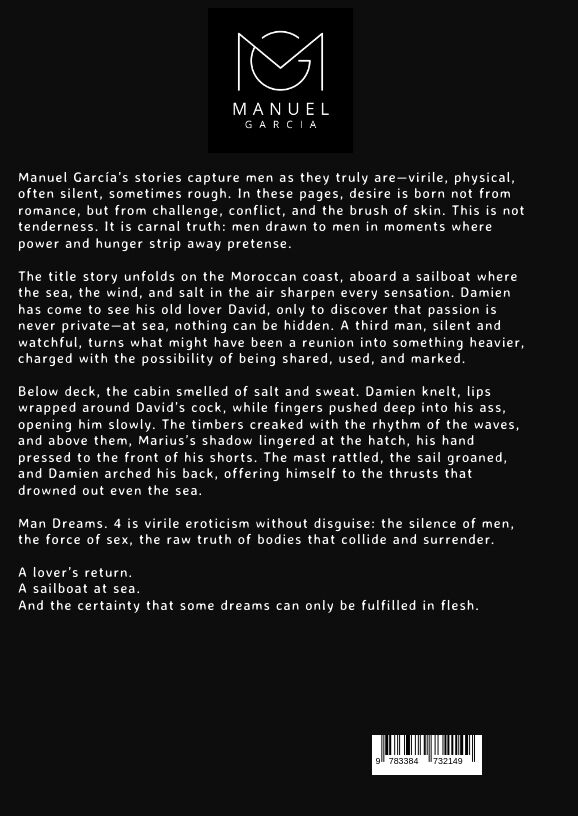 MANUEL
GARCIA

Manuel García's stories capture men as they truly are—virile, physical, often silent, sometimes rough. In these pages, desire is born not from romance, but from challenge, conflict, and the brush of skin. This is not tenderness. It is carnal truth: men drawn to men in moments where power and hunger strip away pretense.

The title story unfolds on the Moroccan coast, aboard a sailboat where the sea, the wind, and salt in the air sharpen every sensation. Damien has come to see his old lover David, only to discover that passion is never private—at sea, nothing can be hidden. A third man, silent and watchful, turns what might have been a reunion into something heavier, charged with the possibility of being shared, used, and marked.

Below deck, the cabin smelled of salt and sweat. Damien knelt, lips wrapped around David's cock, while fingers pushed deep into his ass, opening him slowly. The timbers creaked with the rhythm of the waves, and above them, Marius's shadow lingered at the hatch, his hand pressed to the front of his shorts. The mast rattled, the sail groaned, and Damien arched his back, offering himself to the thrusts that drowned out even the sea.

Man Dreams. 4 is virile eroticism without disguise: the silence of men, the force of sex, the raw truth of bodies that collide and surrender.

A lover's return.
A sailboat at sea.
And the certainty that some dreams can only be fulfilled in flesh.

9 783384 732149